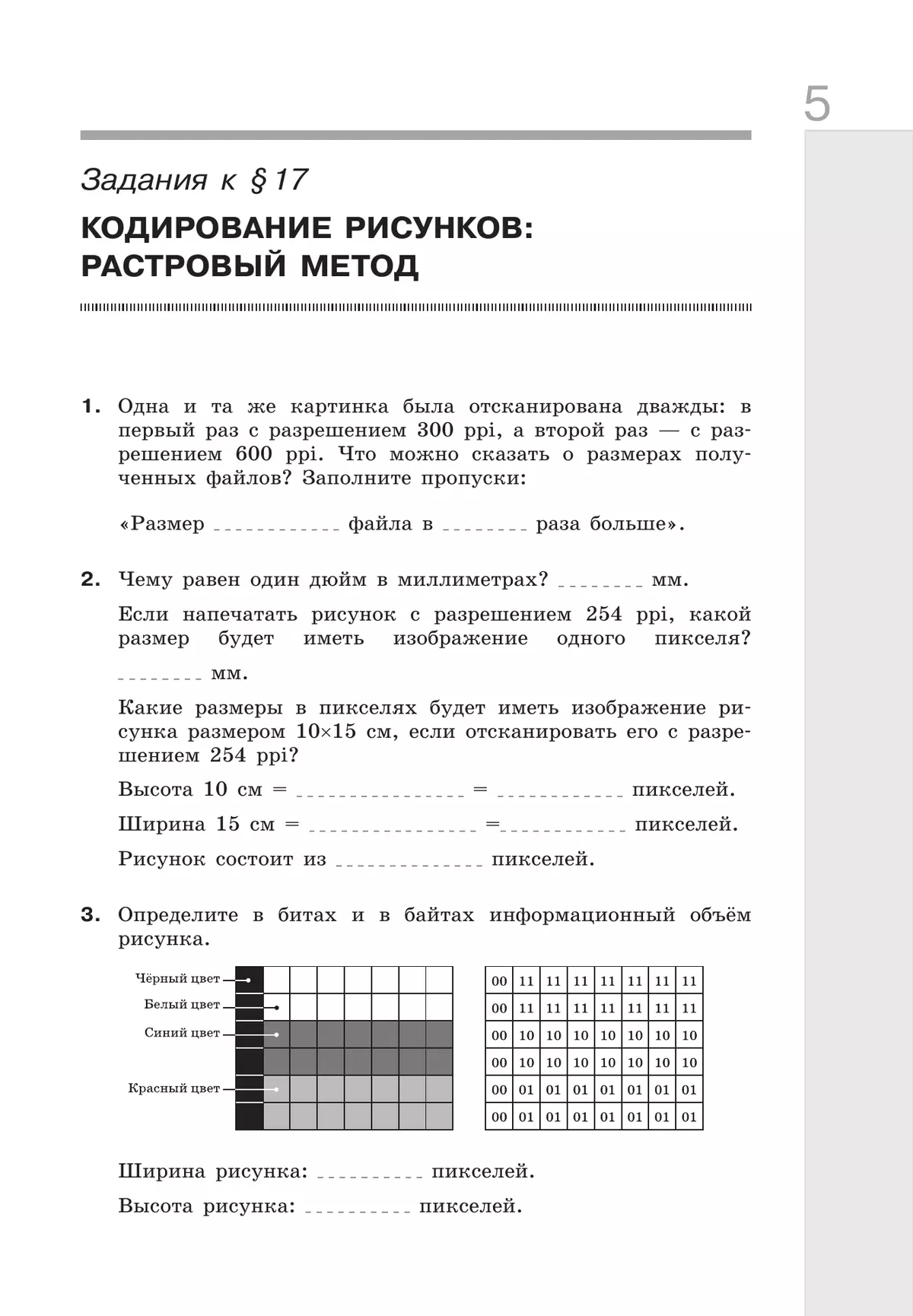 5

Задания к § 17

КОДИРОВАНИЕ РИСУНКОВ: РАСТРОВЫЙ МЕТОД

1. Одна и та же картинка была отсканирована дважды: в первый раз с разрешением 300 ppi, а второй раз — с разрешением 600 ppi. Что можно сказать о размерах полученных файлов? Заполните пропуски:

«Размер ____________ файла в ________ раза больше».

2. Чему равен один дюйм в миллиметрах? ________ мм.

Если напечатать рисунок с разрешением 254 ppi, какой размер будет иметь изображение одного пикселя? ________ мм.

Какие размеры в пикселях будет иметь изображение рисунка размером 10×15 см, если отсканировать его с разрешением 254 ppi?

Высота 10 см = ________________ = ____________ пикселей.

Ширина 15 см = ________________ =____________ пикселей.

Рисунок состоит из ______________ пикселей.

3. Определите в битах и в байтах информационный объём рисунка.

Чёрный цвет
Белый цвет
Синий цвет
Красный цвет

| 00 | 11 | 11 | 11 | 11 | 11 | 11 | 11 |
|---|---|---|---|---|---|---|---|
| 00 | 11 | 11 | 11 | 11 | 11 | 11 | 11 |
| 00 | 10 | 10 | 10 | 10 | 10 | 10 | 10 |
| 00 | 10 | 10 | 10 | 10 | 10 | 10 | 10 |
| 00 | 01 | 01 | 01 | 01 | 01 | 01 | 01 |
| 00 | 01 | 01 | 01 | 01 | 01 | 01 | 01 |

Ширина рисунка: __________ пикселей.

Высота рисунка: __________ пикселей.